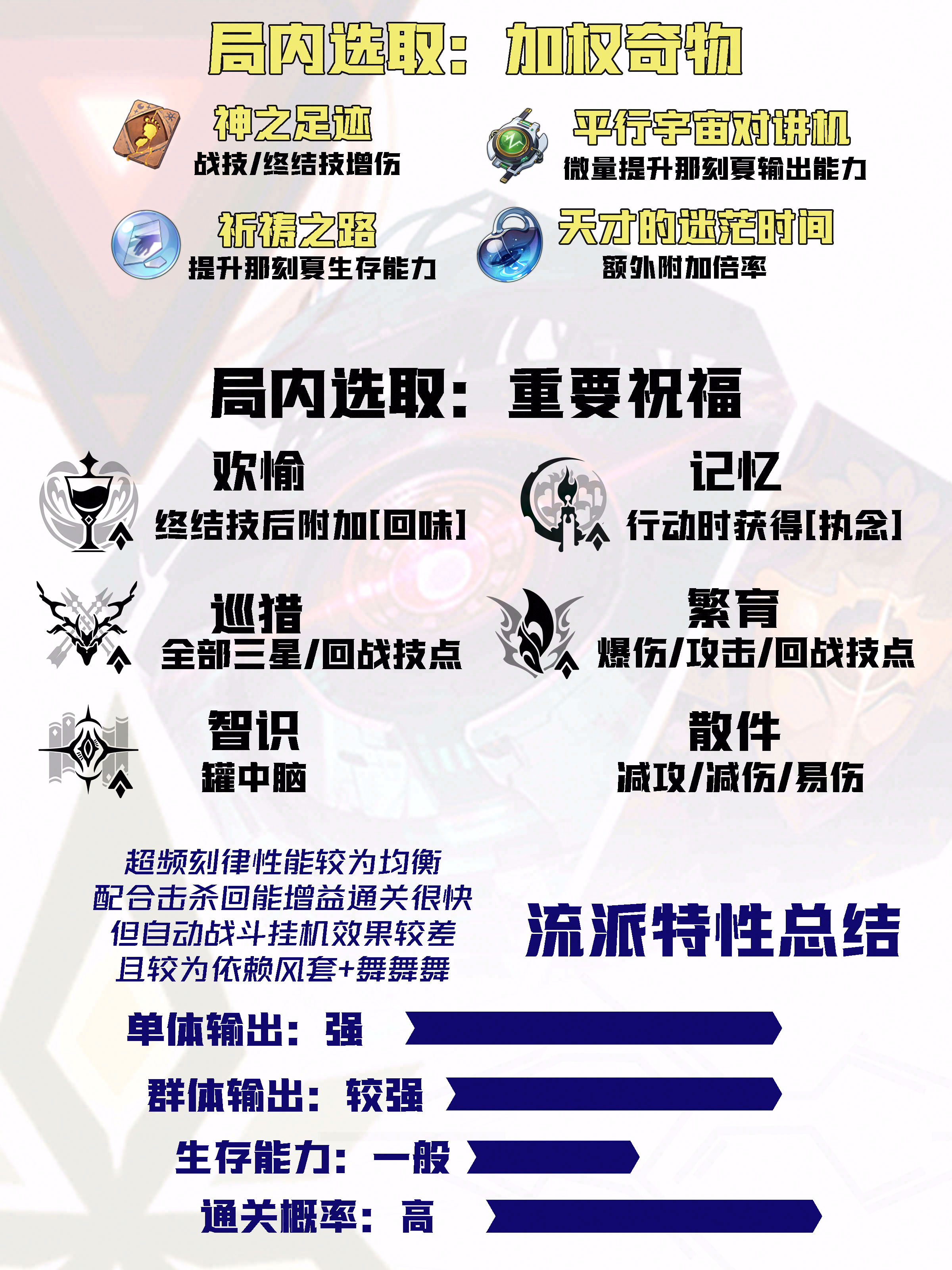 局内选取：加权奇物

神之足迹
战技/终结技增伤

平行宇宙对讲机
微量提升那刻夏输出能力

祈祷之路
提升那刻夏生存能力

天才的迷茫时间
额外附加倍率

局内选取：重要祝福

欢愉
终结技后附加[回味]

记忆
行动时获得[执念]

巡猎
全部三星/回战技点

繁育
爆伤/攻击/回战技点

智识
罐中脑

散件
减攻/减伤/易伤

超频刻律性能较为均衡
配合击杀回能增益通关很快
但自动战斗挂机效果较差
且较为依赖风套+舞舞舞

流派特性总结

单体输出：强

群体输出：较强

生存能力：一般

通关概率：高